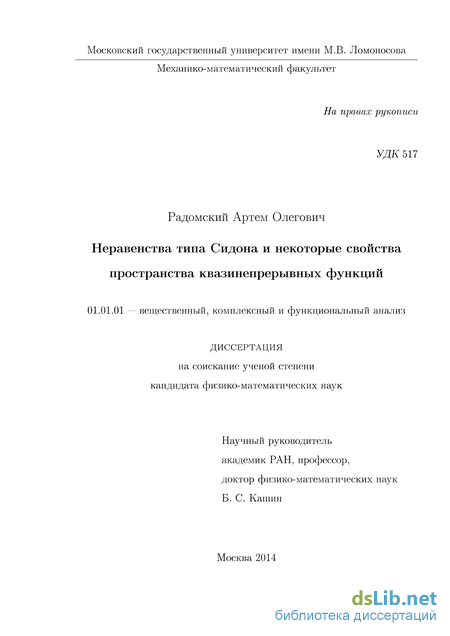 Московский государственный университет имени М.В. Ломоносова

Механико-математический факультет

На правах рукописи

УДК 517

Радомский Артем Олегович

Неравенства типа Сидона и некоторые свойства пространства квазинепрерывных функций

01.01.01 — вещественный, комплексный и функциональный анализ

ДИССЕРТАЦИЯ
на соискание ученой степени
кандидата физико-математических наук

Научный руководитель
академик РАН, профессор,
доктор физико-математических наук
Б. С. Кашин

Москва 2014

dsLib.net
библиотека диссертаций